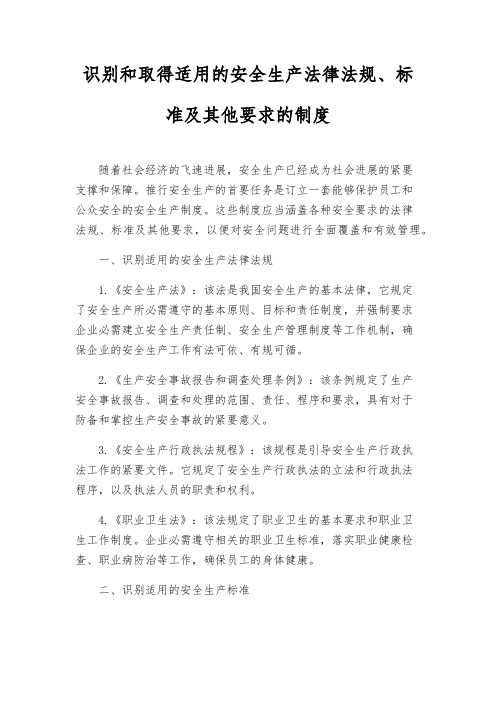 识别和取得适用的安全生产法律法规、标准及其他要求的制度

随着社会经济的飞速进展，安全生产已经成为社会进展的紧要支撑和保障。推行安全生产的首要任务是订立一套能够保护员工和公众安全的安全生产制度。这些制度应当涵盖各种安全要求的法律法规、标准及其他要求，以便对安全问题进行全面覆盖和有效管理。

一、识别适用的安全生产法律法规

1.《安全生产法》：该法是我国安全生产的基本法律，它规定了安全生产所必需遵守的基本原则、目标和责任制度，并强制要求企业必需建立安全生产责任制、安全生产管理制度等工作机制，确保企业的安全生产工作有法可依、有规可循。

2.《生产安全事故报告和调查处理条例》：该条例规定了生产安全事故报告、调查和处理的范围、责任、程序和要求，具有对于防备和掌控生产安全事故的紧要意义。

3.《安全生产行政执法规程》：该规程是引导安全生产行政执法工作的紧要文件。它规定了安全生产行政执法的立法和行政执法程序，以及执法人员的职责和权利。

4.《职业卫生法》：该法规定了职业卫生的基本要求和职业卫生工作制度。企业必需遵守相关的职业卫生标准，落实职业健康检查、职业病防治等工作，确保员工的身体健康。

二、识别适用的安全生产标准